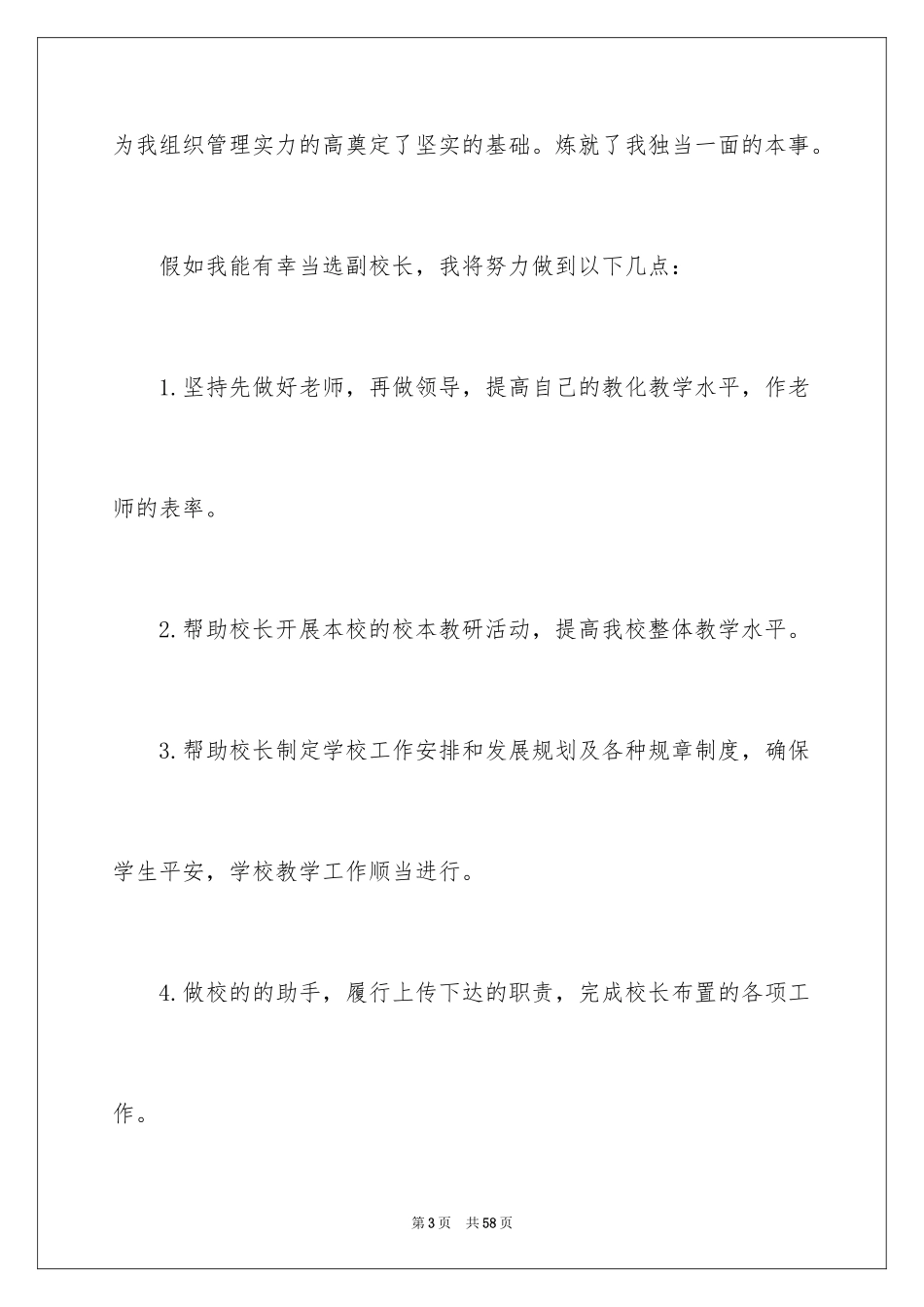 为我组织管理实力的高奠定了坚实的基础。炼就了我独当一面的本事。

假如我能有幸当选副校长，我将努力做到以下几点：

1.坚持先做好老师，再做领导，提高自己的教化教学水平，作老师的表率。

2.帮助校长开展本校的校本教研活动，提高我校整体教学水平。

3.帮助校长制定学校工作安排和发展规划及各种规章制度，确保学生平安，学校教学工作顺当进行。

4.做校的的助手，履行上传下达的职责，完成校长布置的各项工作。

第3页 共58页